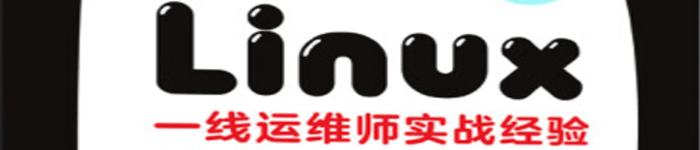 Linux
一线运维师实战经验